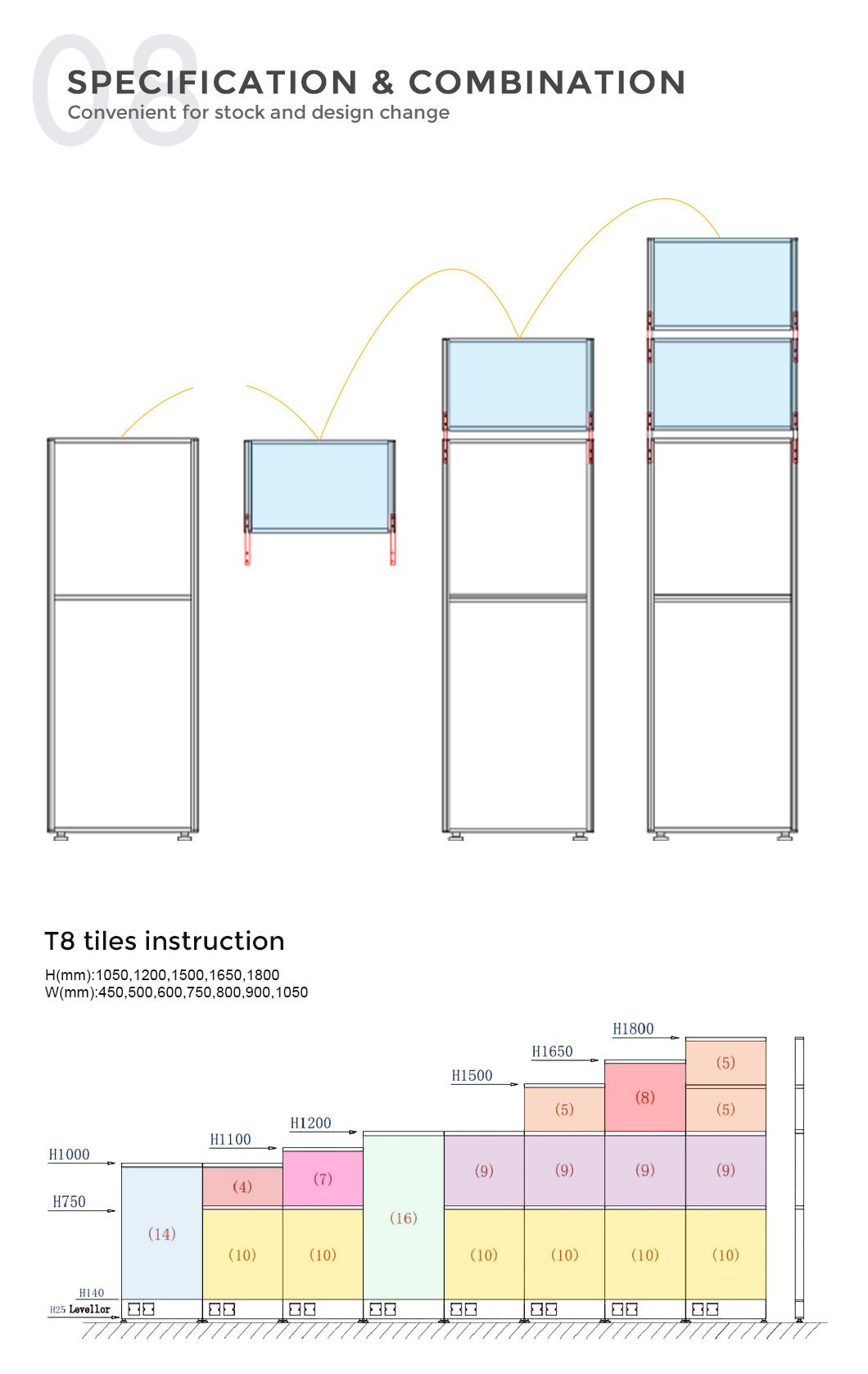 08
SPECIFICATION & COMBINATION
Convenient for stock and design change

T8 tiles instruction
H(mm):1050,1200,1500,1650,1800
W(mm):450,500,600,750,800,900,1050

H1800
H1650
H1500
H1200
H1100
H1000
H750
H140
H25 Levellor

(14)
(4)
(10)
(7)
(10)
(16)
(9)
(10)
(5)
(9)
(10)
(8)
(9)
(10)
(5)
(5)
(9)
(10)